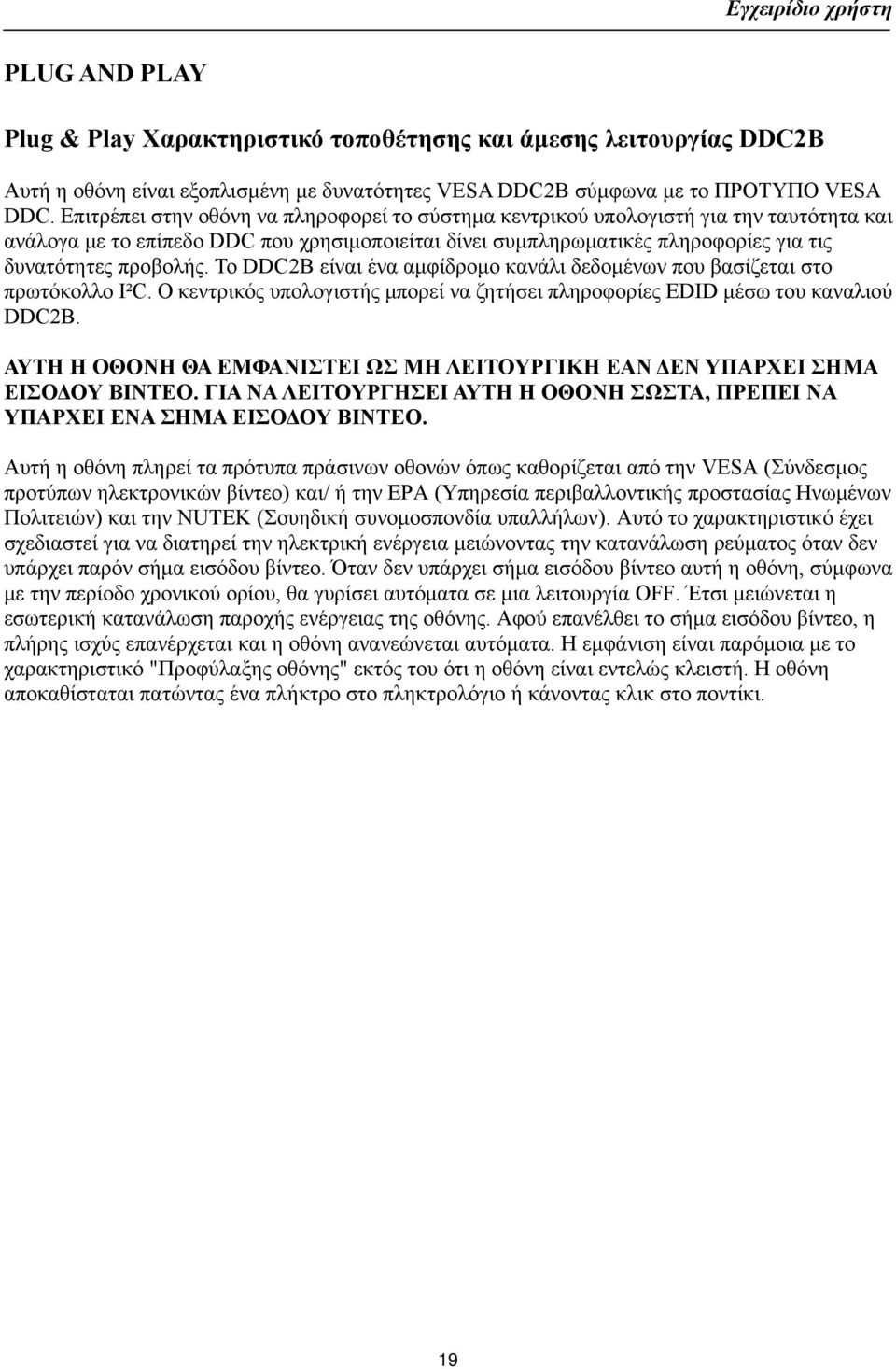 Εγχειρίδιο χρήστη

PLUG AND PLAY

Plug & Play Χαρακτηριστικό τοποθέτησης και άμεσης λειτουργίας DDC2B

Αυτή η οθόνη είναι εξοπλισμένη με δυνατότητες VESA DDC2B σύμφωνα με το ΠΡΟΤΥΠΟ VESA DDC. Επιτρέπει στην οθόνη να πληροφορεί το σύστημα κεντρικού υπολογιστή για την ταυτότητα και ανάλογα με το επίπεδο DDC που χρησιμοποιείται δίνει συμπληρωματικές πληροφορίες για τις δυνατότητες προβολής. Το DDC2B είναι ένα αμφίδρομο κανάλι δεδομένων που βασίζεται στο πρωτόκολλο I²C. Ο κεντρικός υπολογιστής μπορεί να ζητήσει πληροφορίες EDID μέσω του καναλιού DDC2B.

ΑΥΤΗ Η ΟΘΟΝΗ ΘΑ ΕΜΦΑΝΙΣΤΕΙ ΩΣ ΜΗ ΛΕΙΤΟΥΡΓΙΚΗ ΕΑΝ ΔΕΝ ΥΠΑΡΧΕΙ ΣΗΜΑ ΕΙΣΟΔΟΥ ΒΙΝΤΕΟ. ΓΙΑ ΝΑ ΛΕΙΤΟΥΡΓΗΣΕΙ ΑΥΤΗ Η ΟΘΟΝΗ ΣΩΣΤΑ, ΠΡΕΠΕΙ ΝΑ ΥΠΑΡΧΕΙ ΕΝΑ ΣΗΜΑ ΕΙΣΟΔΟΥ ΒΙΝΤΕΟ.

Αυτή η οθόνη πληρεί τα πρότυπα πράσινων οθονών όπως καθορίζεται από την VESA (Σύνδεσμος προτύπων ηλεκτρονικών βίντεο) και/ ή την EPA (Υπηρεσία περιβαλλοντικής προστασίας Ηνωμένων Πολιτειών) και την NUTEK (Σουηδική συνομοσπονδία υπαλλήλων). Αυτό το χαρακτηριστικό έχει σχεδιαστεί για να διατηρεί την ηλεκτρική ενέργεια μειώνοντας την κατανάλωση ρεύματος όταν δεν υπάρχει παρόν σήμα εισόδου βίντεο. Όταν δεν υπάρχει σήμα εισόδου βίντεο αυτή η οθόνη, σύμφωνα με την περίοδο χρονικού ορίου, θα γυρίσει αυτόματα σε μια λειτουργία OFF. Έτσι μειώνεται η εσωτερική κατανάλωση παροχής ενέργειας της οθόνης. Αφού επανέλθει το σήμα εισόδου βίντεο, η πλήρης ισχύς επανέρχεται και η οθόνη ανανεώνεται αυτόματα. Η εμφάνιση είναι παρόμοια με το χαρακτηριστικό "Προφύλαξης οθόνης" εκτός του ότι η οθόνη είναι εντελώς κλειστή. Η οθόνη αποκαθίσταται πατώντας ένα πλήκτρο στο πληκτρολόγιο ή κάνοντας κλικ στο ποντίκι.

19